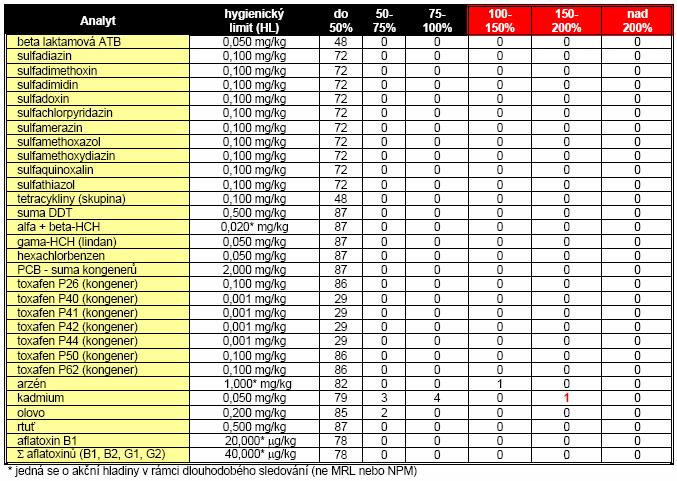 | Analyt | hygienický limit (HL) | do 50% | 50-75% | 75-100% | 100-150% | 150-200% | nad 200% |
|---|---|---|---|---|---|---|---|
| beta laktamová ATB | 0,050 mg/kg | 48 | 0 | 0 | 0 | 0 | 0 |
| sulfadiazin | 0,100 mg/kg | 72 | 0 | 0 | 0 | 0 | 0 |
| sulfadimethoxin | 0,100 mg/kg | 72 | 0 | 0 | 0 | 0 | 0 |
| sulfadimidin | 0,100 mg/kg | 72 | 0 | 0 | 0 | 0 | 0 |
| sulfadoxin | 0,100 mg/kg | 72 | 0 | 0 | 0 | 0 | 0 |
| sulfachlorpyridazin | 0,100 mg/kg | 72 | 0 | 0 | 0 | 0 | 0 |
| sulfamerazin | 0,100 mg/kg | 72 | 0 | 0 | 0 | 0 | 0 |
| sulfamethoxazol | 0,100 mg/kg | 72 | 0 | 0 | 0 | 0 | 0 |
| sulfamethoxydiazin | 0,100 mg/kg | 72 | 0 | 0 | 0 | 0 | 0 |
| sulfaquinoxalin | 0,100 mg/kg | 72 | 0 | 0 | 0 | 0 | 0 |
| sulfathiazol | 0,100 mg/kg | 72 | 0 | 0 | 0 | 0 | 0 |
| tetracykliny (skupina) | 0,100 mg/kg | 48 | 0 | 0 | 0 | 0 | 0 |
| suma DDT | 0,500 mg/kg | 87 | 0 | 0 | 0 | 0 | 0 |
| alfa + beta-HCH | 0,020* mg/kg | 87 | 0 | 0 | 0 | 0 | 0 |
| gama-HCH (lindan) | 0,050 mg/kg | 87 | 0 | 0 | 0 | 0 | 0 |
| hexachlorbenzen | 0,050 mg/kg | 87 | 0 | 0 | 0 | 0 | 0 |
| PCB - suma kongenerů | 2,000 mg/kg | 87 | 0 | 0 | 0 | 0 | 0 |
| toxafen P26 (kongener) | 0,100 mg/kg | 86 | 0 | 0 | 0 | 0 | 0 |
| toxafen P40 (kongener) | 0,001 mg/kg | 29 | 0 | 0 | 0 | 0 | 0 |
| toxafen P41 (kongener) | 0,001 mg/kg | 29 | 0 | 0 | 0 | 0 | 0 |
| toxafen P42 (kongener) | 0,001 mg/kg | 29 | 0 | 0 | 0 | 0 | 0 |
| toxafen P44 (kongener) | 0,001 mg/kg | 29 | 0 | 0 | 0 | 0 | 0 |
| toxafen P50 (kongener) | 0,100 mg/kg | 86 | 0 | 0 | 0 | 0 | 0 |
| toxafen P62 (kongener) | 0,100 mg/kg | 86 | 0 | 0 | 0 | 0 | 0 |
| arzén | 1,000* mg/kg | 82 | 0 | 0 | 1 | 0 | 0 |
| kadmium | 0,050 mg/kg | 79 | 3 | 4 | 0 | 1 | 0 |
| olovo | 0,200 mg/kg | 85 | 2 | 0 | 0 | 0 | 0 |
| rtuť | 0,500 mg/kg | 87 | 0 | 0 | 0 | 0 | 0 |
| aflatoxin B1 | 20,000* µg/kg | 78 | 0 | 0 | 0 | 0 | 0 |
| Σ aflatoxinů (B1, B2, G1, G2) | 40,000* µg/kg | 78 | 0 | 0 | 0 | 0 | 0 |

* jedná se o akční hladiny v rámci dlouhodobého sledování (ne MRL nebo NPM)